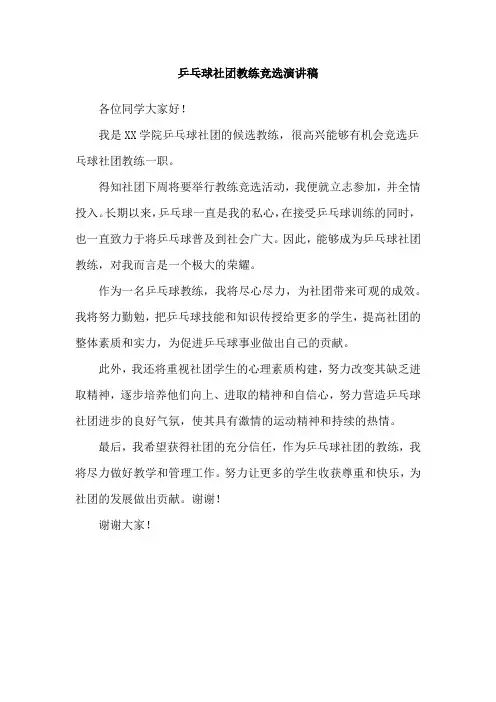 乒乓球社团教练竞选演讲稿

各位同学大家好！

我是 XX 学院乒乓球社团的候选教练，很高兴能够有机会竞选乒乓球社团教练一职。

得知社团下周将要举行教练竞选活动，我便就立志参加，并全情投入。长期以来，乒乓球一直是我的私心，在接受乒乓球训练的同时，也一直致力于将乒乓球普及到社会广大。因此，能够成为乒乓球社团教练，对我而言是一个极大的荣耀。

作为一名乒乓球教练，我将尽心尽力，为社团带来可观的成效。我将努力勤勉，把乒乓球技能和知识传授给更多的学生，提高社团的整体素质和实力，为促进乒乓球事业做出自己的贡献。

此外，我还将重视社团学生的心理素质构建，努力改变其缺乏进取精神，逐步培养他们向上、进取的精神和自信心，努力营造乒乓球社团进步的良好气氛，使其具有激情的运动精神和持续的热情。

最后，我希望获得社团的充分信任，作为乒乓球社团的教练，我将尽力做好教学和管理工作。努力让更多的学生收获尊重和快乐，为社团的发展做出贡献。谢谢！

谢谢大家！